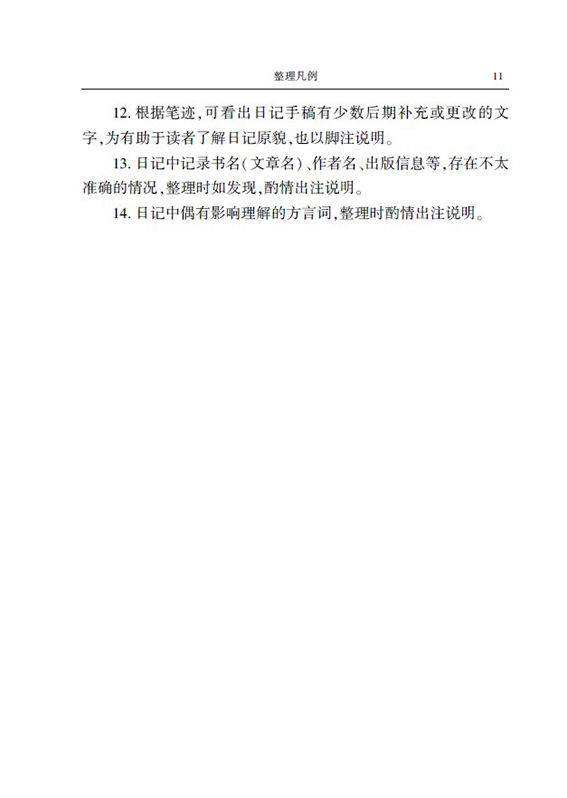 整理凡例 11

12.根据笔迹,可看出日记手稿有少数后期补充或更改的文字,为有助于读者了解日记原貌,也以脚注说明。

13.日记中记录书名(文章名)、作者名、出版信息等,存在不太准确的情况,整理时如发现,酌情出注说明。

14.日记中偶有影响理解的方言词,整理时酌情出注说明。